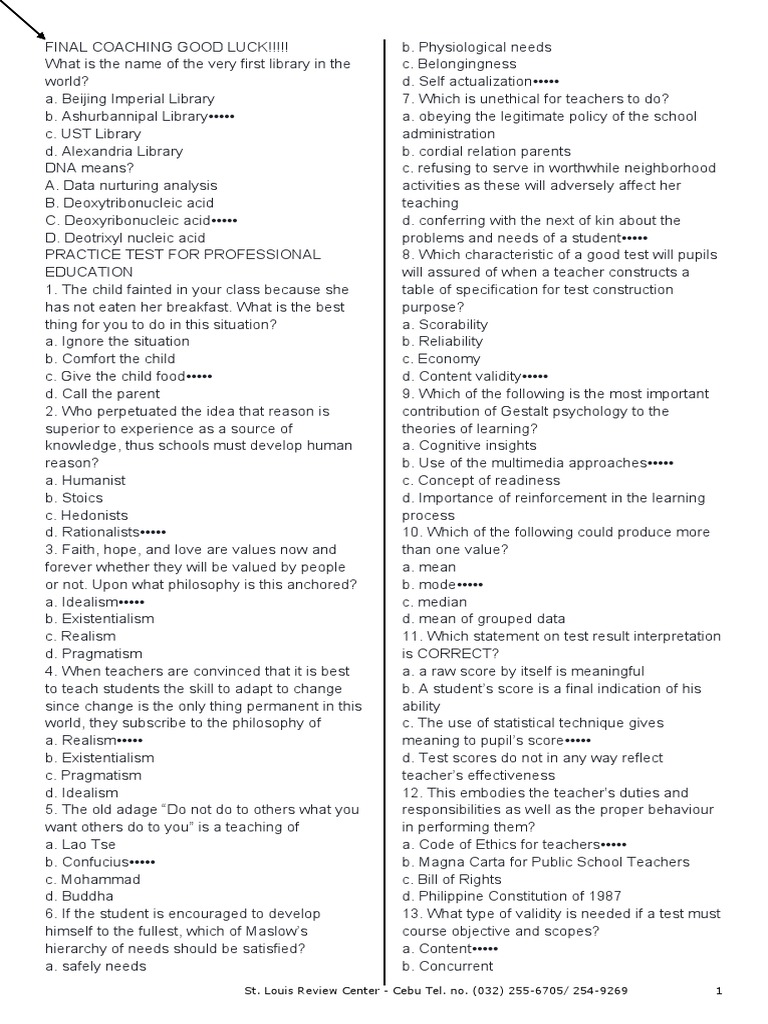 FINAL COACHING GOOD LUCK!!!!!
What is the name of the very first library in the world?
a. Beijing Imperial Library
b. Ashurbannipal Library•••••
c. UST Library
d. Alexandria Library
DNA means?
A. Data nurturing analysis
B. Deoxytribonucleic acid
C. Deoxyribonucleic acid•••••
D. Deotrixyl nucleic acid
PRACTICE TEST FOR PROFESSIONAL EDUCATION
1. The child fainted in your class because she has not eaten her breakfast. What is the best thing for you to do in this situation?
a. Ignore the situation
b. Comfort the child
c. Give the child food•••••
d. Call the parent
2. Who perpetuated the idea that reason is superior to experience as a source of knowledge, thus schools must develop human reason?
a. Humanist
b. Stoics
c. Hedonists
d. Rationalists•••••
3. Faith, hope, and love are values now and forever whether they will be valued by people or not. Upon what philosophy is this anchored?
a. Idealism•••••
b. Existentialism
c. Realism
d. Pragmatism
4. When teachers are convinced that it is best to teach students the skill to adapt to change since change is the only thing permanent in this world, they subscribe to the philosophy of
a. Realism•••••
b. Existentialism
c. Pragmatism
d. Idealism
5. The old adage “Do not do to others what you want others do to you” is a teaching of
a. Lao Tse
b. Confucius•••••
c. Mohammad
d. Buddha
6. If the student is encouraged to develop himself to the fullest, which of Maslow’s hierarchy of needs should be satisfied?
a. safely needs
b. Physiological needs
c. Belongingness
d. Self actualization•••••
7. Which is unethical for teachers to do?
a. obeying the legitimate policy of the school administration
b. cordial relation parents
c. refusing to serve in worthwhile neighborhood activities as these will adversely affect her teaching
d. conferring with the next of kin about the problems and needs of a student•••••
8. Which characteristic of a good test will pupils will assured of when a teacher constructs a table of specification for test construction purpose?
a. Scorability
b. Reliability
c. Economy
d. Content validity•••••
9. Which of the following is the most important contribution of Gestalt psychology to the theories of learning?
a. Cognitive insights
b. Use of the multimedia approaches•••••
c. Concept of readiness
d. Importance of reinforcement in the learning process
10. Which of the following could produce more than one value?
a. mean
b. mode•••••
c. median
d. mean of grouped data
11. Which statement on test result interpretation is CORRECT?
a. a raw score by itself is meaningful
b. A student’s score is a final indication of his ability
c. The use of statistical technique gives meaning to pupil’s score•••••
d. Test scores do not in any way reflect teacher’s effectiveness
12. This embodies the teacher’s duties and responsibilities as well as the proper behaviour in performing them?
a. Code of Ethics for teachers•••••
b. Magna Carta for Public School Teachers
c. Bill of Rights
d. Philippine Constitution of 1987
13. What type of validity is needed if a test must course objective and scopes?
a. Content•••••
b. Concurrent

St. Louis Review Center - Cebu Tel. no. (032) 255-6705/ 254-9269 1